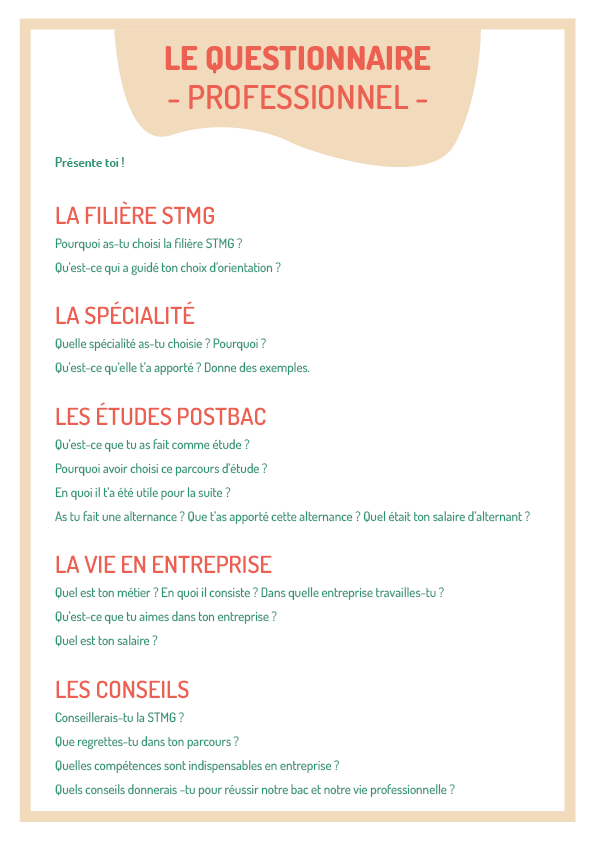 LE QUESTIONNAIRE
- PROFESSIONNEL -

Présente toi !

LA FILIÈRE STMG

Pourquoi as-tu choisi la filière STMG ?

Qu'est-ce qui a guidé ton choix d'orientation ?

LA SPÉCIALITÉ

Quelle spécialité as-tu choisie ? Pourquoi ?

Qu'est-ce qu'elle t'a apporté ? Donne des exemples.

LES ÉTUDES POSTBAC

Qu'est-ce que tu as fait comme étude ?

Pourquoi avoir choisi ce parcours d'étude ?

En quoi il t'a été utile pour la suite ?

As tu fait une alternance ? Que t'as apporté cette alternance ? Quel était ton salaire d'alternant ?

LA VIE EN ENTREPRISE

Quel est ton métier ? En quoi il consiste ? Dans quelle entreprise travailles-tu ?

Qu'est-ce que tu aimes dans ton entreprise ?

Quel est ton salaire ?

LES CONSEILS

Conseillerais-tu la STMG ?

Que regrettes-tu dans ton parcours ?

Quelles compétences sont indispensables en entreprise ?

Quels conseils donnerais -tu pour réussir notre bac et notre vie professionnelle ?